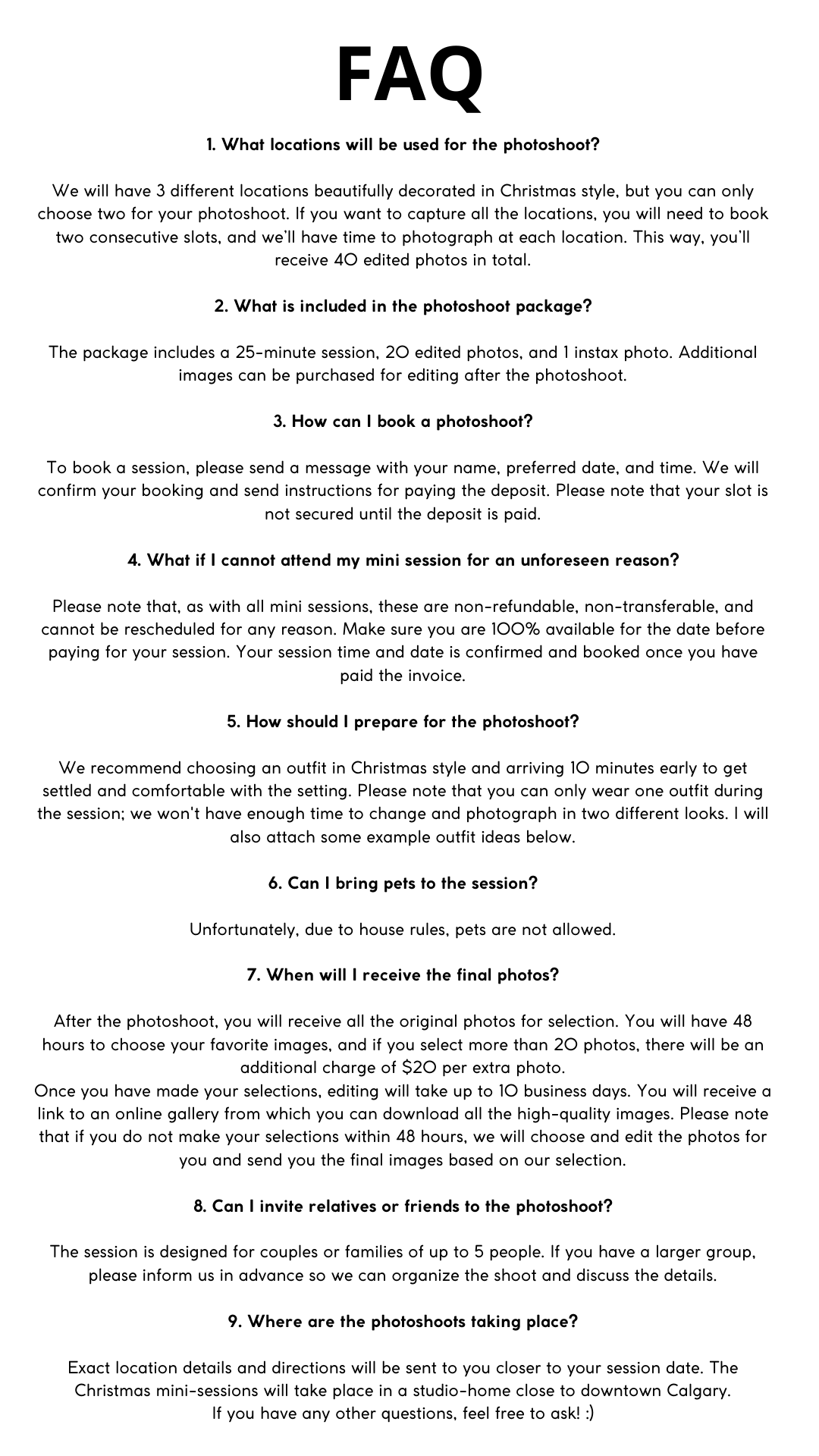 FAQ

1. What locations will be used for the photoshoot?

We will have 3 different locations beautifully decorated in Christmas style, but you can only choose two for your photoshoot. If you want to capture all the locations, you will need to book two consecutive slots, and we'll have time to photograph at each location. This way, you'll receive 40 edited photos in total.

2. What is included in the photoshoot package?

The package includes a 25-minute session, 20 edited photos, and 1 instax photo. Additional images can be purchased for editing after the photoshoot.

3. How can I book a photoshoot?

To book a session, please send a message with your name, preferred date, and time. We will confirm your booking and send instructions for paying the deposit. Please note that your slot is not secured until the deposit is paid.

4. What if I cannot attend my mini session for an unforeseen reason?

Please note that, as with all mini sessions, these are non-refundable, non-transferable, and cannot be rescheduled for any reason. Make sure you are 100% available for the date before paying for your session. Your session time and date is confirmed and booked once you have paid the invoice.

5. How should I prepare for the photoshoot?

We recommend choosing an outfit in Christmas style and arriving 10 minutes early to get settled and comfortable with the setting. Please note that you can only wear one outfit during the session; we won't have enough time to change and photograph in two different looks. I will also attach some example outfit ideas below.

6. Can I bring pets to the session?

Unfortunately, due to house rules, pets are not allowed.

7. When will I receive the final photos?

After the photoshoot, you will receive all the original photos for selection. You will have 48 hours to choose your favorite images, and if you select more than 20 photos, there will be an additional charge of $20 per extra photo.
Once you have made your selections, editing will take up to 10 business days. You will receive a link to an online gallery from which you can download all the high-quality images. Please note that if you do not make your selections within 48 hours, we will choose and edit the photos for you and send you the final images based on our selection.

8. Can I invite relatives or friends to the photoshoot?

The session is designed for couples or families of up to 5 people. If you have a larger group, please inform us in advance so we can organize the shoot and discuss the details.

9. Where are the photoshoots taking place?

Exact location details and directions will be sent to you closer to your session date. The Christmas mini-sessions will take place in a studio-home close to downtown Calgary.
If you have any other questions, feel free to ask! :)